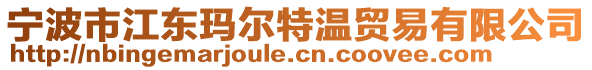 宁波市江东玛尔特温贸易有限公司
http://nbingemarjoule.cn.coovee.com